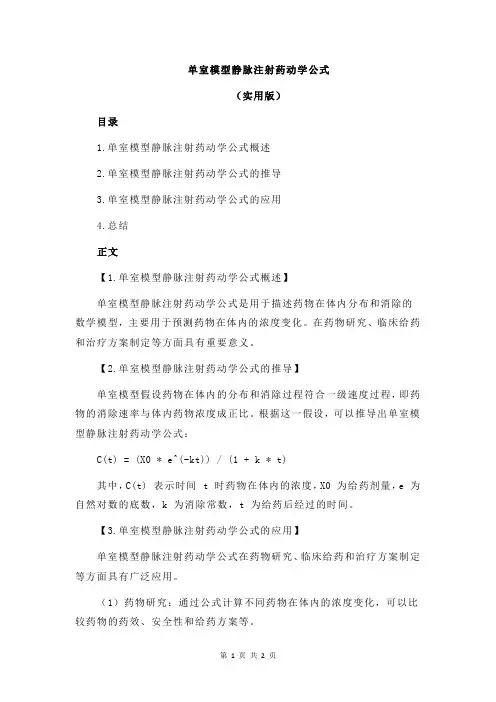 单室模型静脉注射药动学公式

（实用版）

目录

1.单室模型静脉注射药动学公式概述

2.单室模型静脉注射药动学公式的推导

3.单室模型静脉注射药动学公式的应用

4.总结

正文

【1.单室模型静脉注射药动学公式概述】

单室模型静脉注射药动学公式是用于描述药物在体内分布和消除的数学模型，主要用于预测药物在体内的浓度变化。在药物研究、临床给药和治疗方案制定等方面具有重要意义。

【2.单室模型静脉注射药动学公式的推导】

单室模型假设药物在体内的分布和消除过程符合一级速度过程，即药物的消除速率与体内药物浓度成正比。根据这一假设，可以推导出单室模型静脉注射药动学公式：

C(t) = (X0 * e^(-kt)) / (1 + k * t)

其中，C(t) 表示时间 t 时药物在体内的浓度，X0 为给药剂量，e 为自然对数的底数，k 为消除常数，t 为给药后经过的时间。

【3.单室模型静脉注射药动学公式的应用】

单室模型静脉注射药动学公式在药物研究、临床给药和治疗方案制定等方面具有广泛应用。

（1）药物研究：通过公式计算不同药物在体内的浓度变化，可以比较药物的药效、安全性和给药方案等。

第 1 页 共 2 页